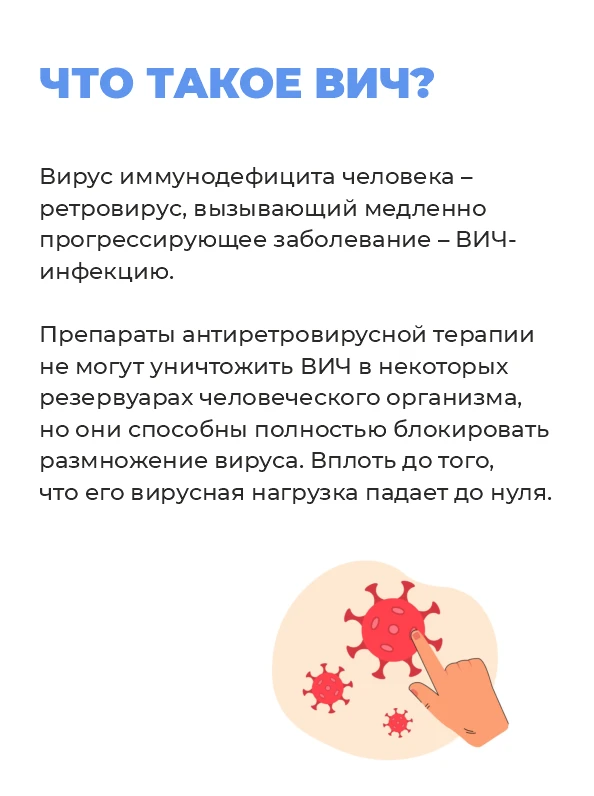 ЧТО ТАКОЕ ВИЧ?

Вирус иммунодефицита человека – ретровирус, вызывающий медленно прогрессирующее заболевание – ВИЧ-инфекцию.

Препараты антиретровирусной терапии не могут уничтожить ВИЧ в некоторых резервуарах человеческого организма, но они способны полностью блокировать размножение вируса. Вплоть до того, что его вирусная нагрузка падает до нуля.